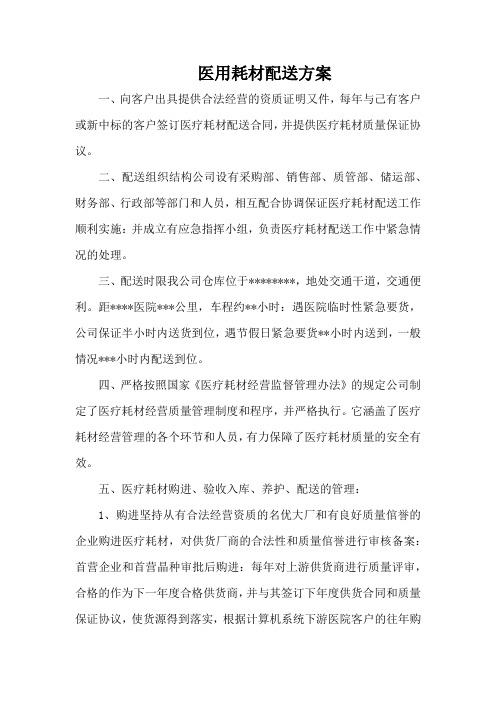 医用耗材配送方案

一、向客户出具提供合法经营的资质证明文件，每年与已有客户或新中标的客户签订医疗耗材配送合同，并提供医疗耗材质量保证协议。

二、配送组织结构公司设有采购部、销售部、质管部、储运部、财务部、行政部等部门和人员，相互配合协调保证医疗耗材配送工作顺利实施：并成立有应急指挥小组，负责医疗耗材配送工作中紧急情况的处理。

三、配送时限我公司仓库位于********，地处交通干道，交通便利。距****医院***公里，车程约**小时：遇医院临时性紧急要货，公司保证半小时内送货到位，遇节假日紧急要货**小时内送到，一般情况***小时内配送到位。

四、严格按照国家《医疗耗材经营监督管理办法》的规定公司制定了医疗耗材经营质量管理制度和程序，并严格执行。它涵盖了医疗耗材经营管理的各个环节和人员，有力保障了医疗耗材质量的安全有效。

五、医疗耗材购进、验收入库、养护、配送的管理：

1、购进坚持从有合法经营资质的名优大厂和有良好质量信誉的企业购进医疗耗材，对供货厂商的合法性和质量信誉进行审核备案：首营企业和首营品种审批后购进：每年对上游供货商进行质量评审，合格的作为下一年度合格供货商，并与其签订下年度供货合同和质量保证协议，使货源得到落实，根据计算机系统下游医院客户的往年购